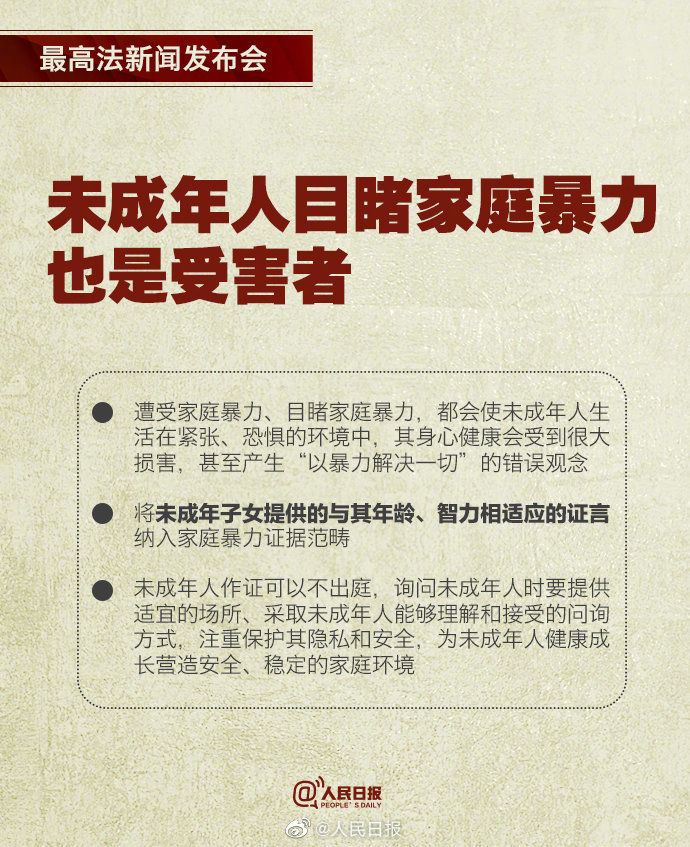 最高法新闻发布会

未成年人目睹家庭暴力也是受害者

● 遭受家庭暴力、目睹家庭暴力，都会使未成年人生活在紧张、恐惧的环境中，其身心健康会受到很大损害，甚至产生“以暴力解决一切”的错误观念

● 将未成年子女提供的与其年龄、智力相适应的证言纳入家庭暴力证据范畴

● 未成年人作证可以不出庭，询问未成年人时要提供适宜的场所、采取未成年人能够理解和接受的问询方式，注重保护其隐私和安全，为未成年人健康成长营造安全、稳定的家庭环境

@人民日报
PEOPLE'S DAILY

@人民日报